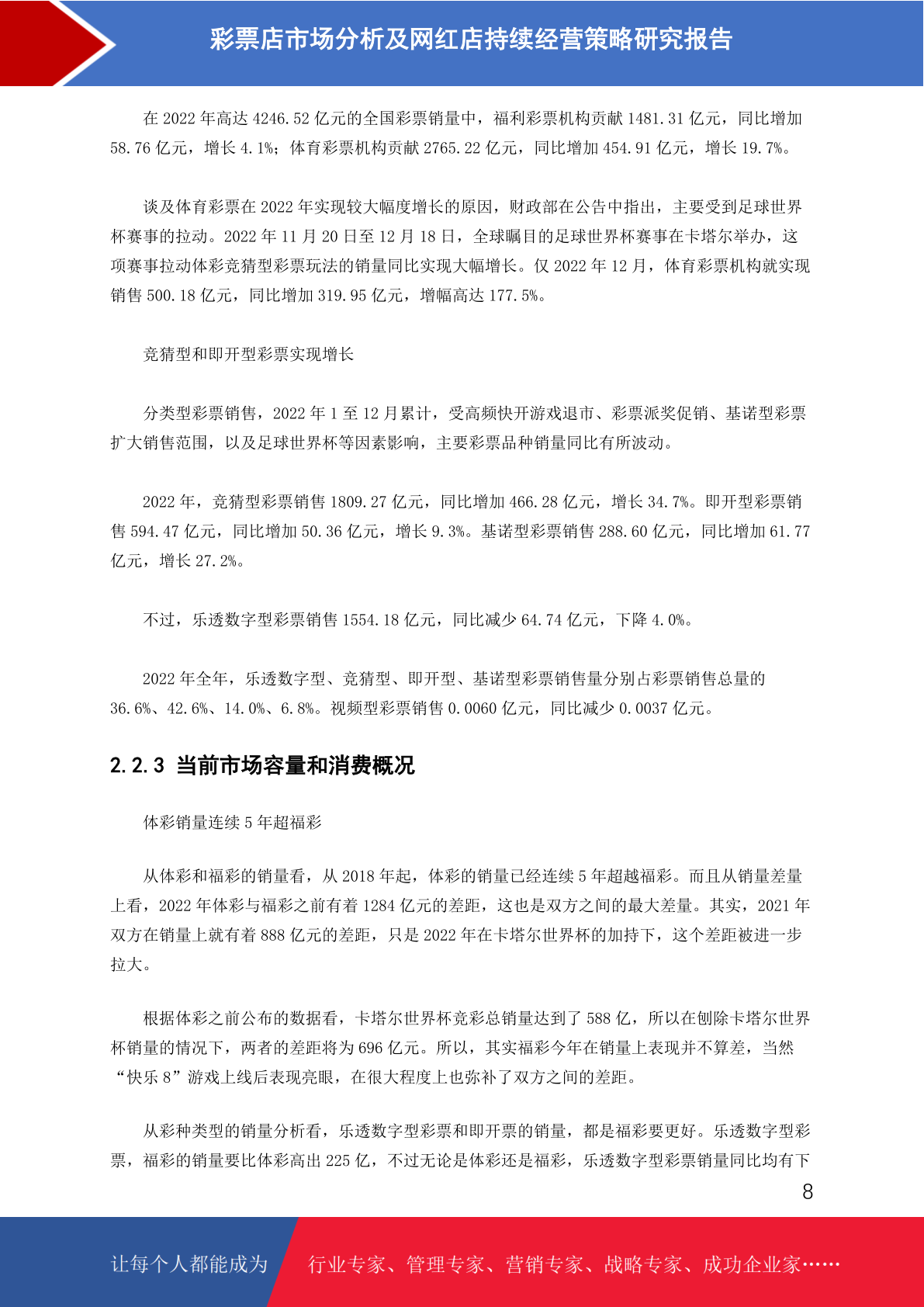 彩票店市场分析及网红店持续经营策略研究报告

在 2022 年高达 4246.52 亿元的全国彩票销量中，福利彩票机构贡献 1481.31 亿元，同比增加 58.76 亿元，增长 4.1%；体育彩票机构贡献 2765.22 亿元，同比增加 454.91 亿元，增长 19.7%。

谈及体育彩票在 2022 年实现较大幅度增长的原因，财政部在公告中指出，主要受到足球世界杯赛事的拉动。2022 年 11 月 20 日至 12 月 18 日，全球瞩目的足球世界杯赛事在卡塔尔举办，这项赛事拉动体彩竞猜型彩票玩法的销量同比实现大幅增长。仅 2022 年 12 月，体育彩票机构就实现销售 500.18 亿元，同比增加 319.95 亿元，增幅高达 177.5%。

竞猜型和即开型彩票实现增长

分类型彩票销售，2022 年 1 至 12 月累计，受高频快开游戏退市、彩票派奖促销、基诺型彩票扩大销售范围，以及足球世界杯等因素影响，主要彩票品种销量同比有所波动。

2022 年，竞猜型彩票销售 1809.27 亿元，同比增加 466.28 亿元，增长 34.7%。即开型彩票销售 594.47 亿元，同比增加 50.36 亿元，增长 9.3%。基诺型彩票销售 288.60 亿元，同比增加 61.77 亿元，增长 27.2%。

不过，乐透数字型彩票销售 1554.18 亿元，同比减少 64.74 亿元，下降 4.0%。

2022 年全年，乐透数字型、竞猜型、即开型、基诺型彩票销售量分别占彩票销售总量的 36.6%、42.6%、14.0%、6.8%。视频型彩票销售 0.0060 亿元，同比减少 0.0037 亿元。

2.2.3 当前市场容量和消费概况

体彩销量连续 5 年超福彩

从体彩和福彩的销量看，从 2018 年起，体彩的销量已经连续 5 年超越福彩。而且从销量差量上看，2022 年体彩与福彩之前有着 1284 亿元的差距，这也是双方之间的最大差量。其实，2021 年双方在销量上就有着 888 亿元的差距，只是 2022 年在卡塔尔世界杯的加持下，这个差距被进一步拉大。

根据体彩之前公布的数据看，卡塔尔世界杯竞彩总销量达到了 588 亿，所以在刨除卡塔尔世界杯销量的情况下，两者的差距将为 696 亿元。所以，其实福彩今年在销量上表现并不算差，当然“快乐 8”游戏上线后表现亮眼，在很大程度上也弥补了双方之间的差距。

从彩种类型的销量分析看，乐透数字型彩票和即开票的销量，都是福彩要更好。乐透数字型彩票，福彩的销量要比体彩高出 225 亿，不过无论是体彩还是福彩，乐透数字型彩票销量同比均有下

8

让每个人都能成为 行业专家、管理专家、营销专家、战略专家、成功企业家……